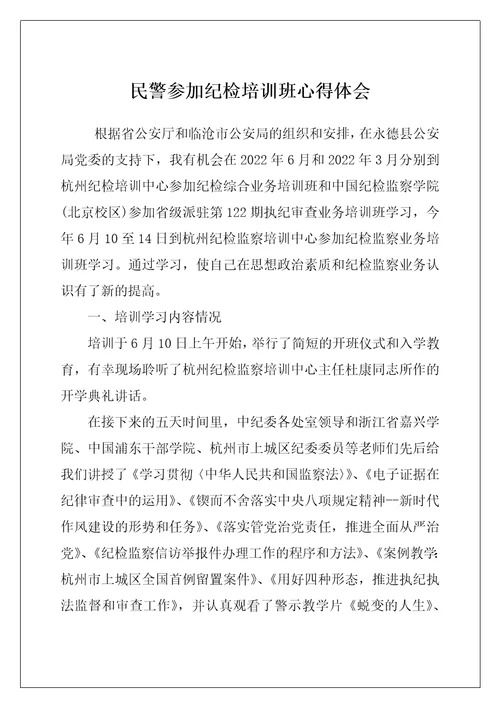 民警参加纪检培训班心得体会

根据省公安厅和临沧市公安局的组织和安排，在永德县公安局党委的支持下，我有机会在2022年6月和2022年3月分别到杭州纪检培训中心参加纪检综合业务培训班和中国纪检监察学院(北京校区)参加省级派驻第122期执纪审查业务培训班学习，今年6月10至14日到杭州纪检监察培训中心参加纪检监察业务培训班学习。通过学习，使自己在思想政治素质和纪检监察业务认识有了新的提高。

一、培训学习内容情况

培训于6月10日上午开始，举行了简短的开班仪式和入学教育，有幸现场聆听了杭州纪检监察培训中心主任杜康同志所作的开学典礼讲话。

在接下来的五天时间里，中纪委各处室领导和浙江省嘉兴学院、中国浦东干部学院、杭州市上城区纪委委员等老师们先后给我们讲授了《学习贯彻〈中华人民共和国监察法〉》、《电子证据在纪律审查中的运用》、《锲而不舍落实中央八项规定精神--新时代作风建设的形势和任务》、《落实管党治党责任，推进全面从严治党》、《纪检监察信访举报件办理工作的程序和方法》、《案例教学:杭州市上城区全国首例留置案件》、《用好四种形态，推进执纪执法监督和审查工作》，并认真观看了警示教学片《蜕变的人生》、